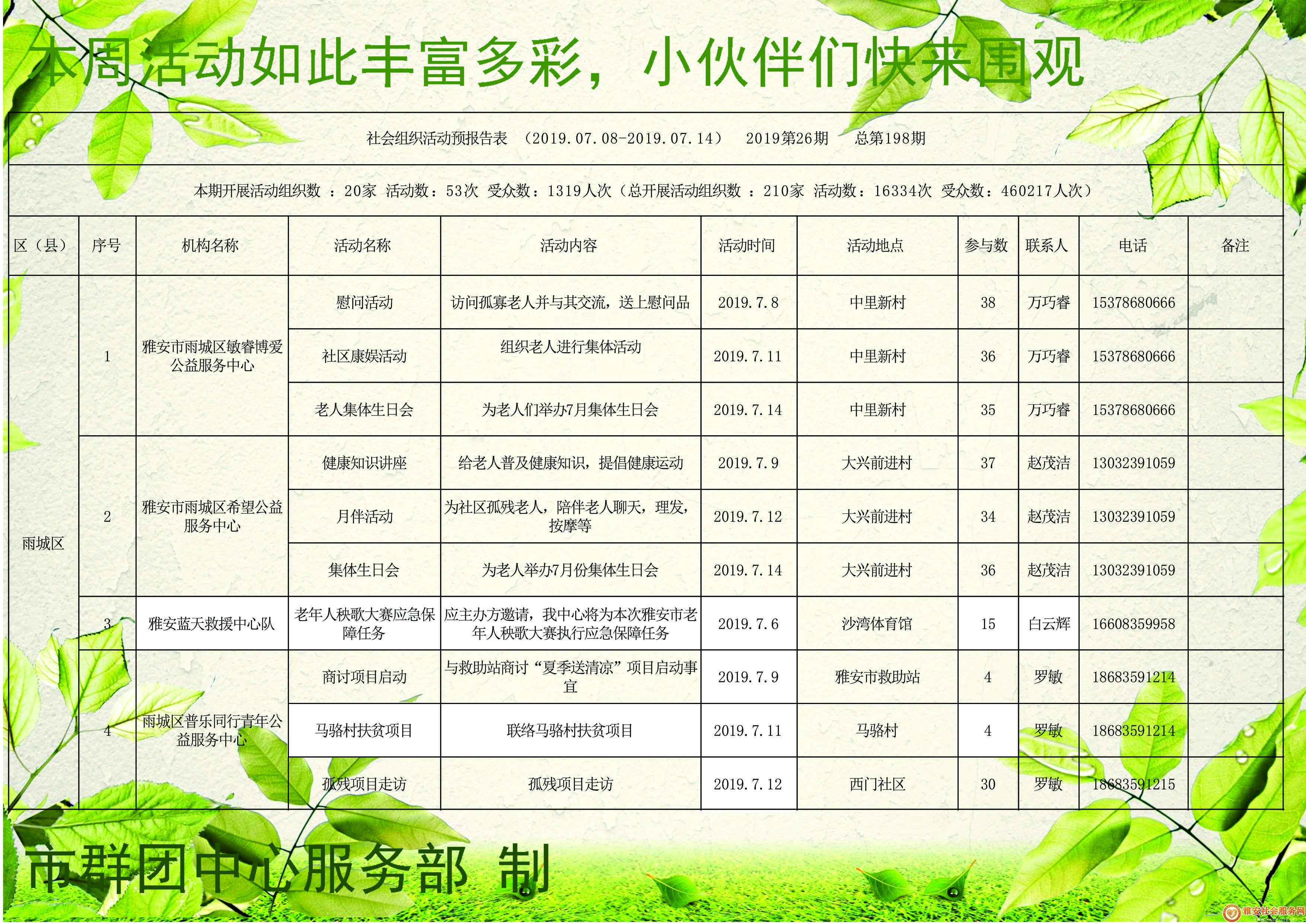 本周活动如此丰富多彩，小伙伴们快来围观

社会组织活动预报告表 （2019.07.08-2019.07.14） 2019第26期 总第198期

本期开展活动组织数 ：20家 活动数：53次 受众数：1319人次（总开展活动组织数 ：210家 活动数：16334次 受众数：460217人次）

| 区（县） | 序号 | 机构名称 | 活动名称 | 活动内容 | 活动时间 | 活动地点 | 参与数 | 联系人 | 电话 | 备注 |
|---|---|---|---|---|---|---|---|---|---|---|
| 雨城区 | 1 | 雅安市雨城区敏睿博爱公益服务中心 | 慰问活动 | 访问孤寡老人并与其交流，送上慰问品 | 2019.7.8 | 中里新村 | 38 | 万巧睿 | 15378680666 | |
| | | | 社区康娱活动 | 组织老人进行集体活动 | 2019.7.11 | 中里新村 | 36 | 万巧睿 | 15378680666 | |
| | | | 老人集体生日会 | 为老人们举办7月集体生日会 | 2019.7.14 | 中里新村 | 35 | 万巧睿 | 15378680666 | |
| | 2 | 雅安市雨城区希望公益服务中心 | 健康知识讲座 | 给老人普及健康知识，提倡健康运动 | 2019.7.9 | 大兴前进村 | 37 | 赵茂洁 | 13032391059 | |
| | | | 月伴活动 | 为社区孤残老人，陪伴老人聊天，理发，按摩等 | 2019.7.12 | 大兴前进村 | 34 | 赵茂洁 | 13032391059 | |
| | | | 集体生日会 | 为老人举办7月份集体生日会 | 2019.7.14 | 大兴前进村 | 36 | 赵茂洁 | 13032391059 | |
| | 3 | 雅安蓝天救援中心队 | 老年人秧歌大赛应急保障任务 | 应主办方邀请，我中心将为本次雅安市老年人秧歌大赛执行应急保障任务 | 2019.7.6 | 沙湾体育馆 | 15 | 白云辉 | 16608359958 | |
| | 4 | 雨城区普乐同行青年公益服务中心 | 商讨项目启动 | 与救助站商讨“夏季送清凉”项目启动事宜 | 2019.7.9 | 雅安市救助站 | 4 | 罗敏 | 18683591214 | |
| | | | 马骆村扶贫项目 | 联络马骆村扶贫项目 | 2019.7.11 | 马骆村 | 4 | 罗敏 | 18683591214 | |
| | | | 孤残项目走访 | 孤残项目走访 | 2019.7.12 | 西门社区 | 30 | 罗敏 | 18683591215 | |

市群团中心服务部 制

雅安社会服务网